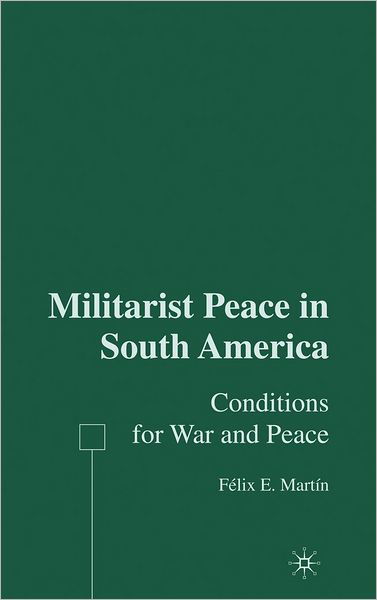 Militarist Peace in South America

Conditions for War and Peace

Félix E. Martín